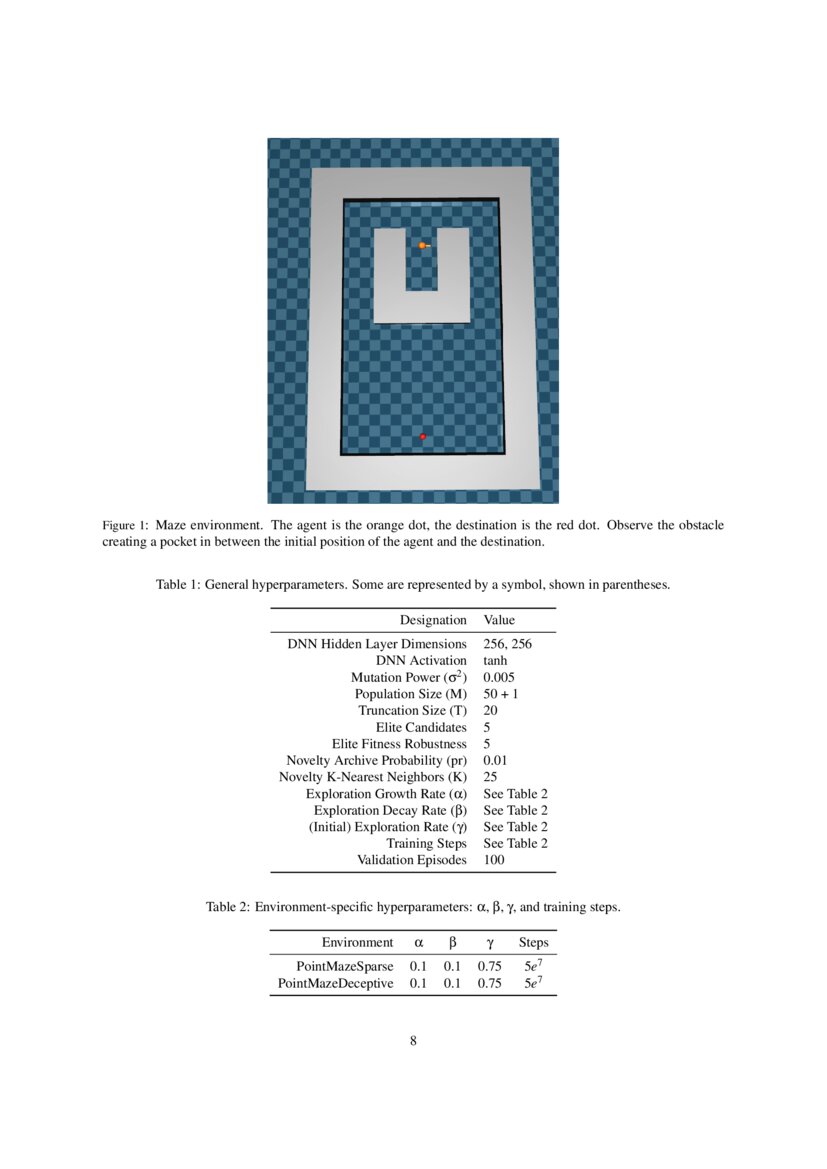 Figure 1: Maze environment. The agent is the orange dot, the destination is the red dot. Observe the obstacle creating a pocket in between the initial position of the agent and the destination.

Table 1: General hyperparameters. Some are represented by a symbol, shown in parentheses.

| Designation | Value |
|---|---|
| DNN Hidden Layer Dimensions | 256, 256 |
| DNN Activation | tanh |
| Mutation Power ($\sigma^2$) | 0.005 |
| Population Size (M) | 50 + 1 |
| Truncation Size (T) | 20 |
| Elite Candidates | 5 |
| Elite Fitness Robustness | 5 |
| Novelty Archive Probability (pr) | 0.01 |
| Novelty K-Nearest Neighbors (K) | 25 |
| Exploration Growth Rate ($\alpha$) | See Table 2 |
| Exploration Decay Rate ($\beta$) | See Table 2 |
| (Initial) Exploration Rate ($\gamma$) | See Table 2 |
| Training Steps | See Table 2 |
| Validation Episodes | 100 |

Table 2: Environment-specific hyperparameters: $\alpha$, $\beta$, $\gamma$, and training steps.

| Environment | $\alpha$ | $\beta$ | $\gamma$ | Steps |
|---|---|---|---|---|
| PointMazeSparse | 0.1 | 0.1 | 0.75 | $5e^7$ |
| PointMazeDeceptive | 0.1 | 0.1 | 0.75 | $5e^7$ |

8